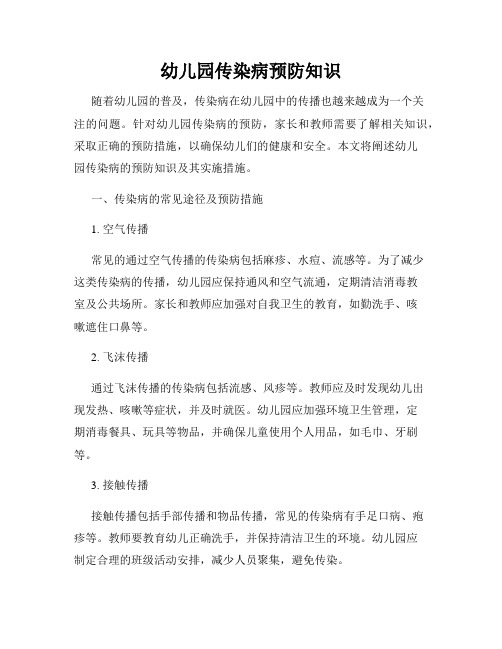 幼儿园传染病预防知识

随着幼儿园的普及，传染病在幼儿园中的传播也越来越成为一个关注的问题。针对幼儿园传染病的预防，家长和教师需要了解相关知识，采取正确的预防措施，以确保幼儿们的健康和安全。本文将阐述幼儿园传染病的预防知识及其实施措施。

一、传染病的常见途径及预防措施

1. 空气传播

常见的通过空气传播的传染病包括麻疹、水痘、流感等。为了减少这类传染病的传播，幼儿园应保持通风和空气流通，定期清洁消毒教室及公共场所。家长和教师应加强对自我卫生的教育，如勤洗手、咳嗽遮住口鼻等。

2. 飞沫传播

通过飞沫传播的传染病包括流感、风疹等。教师应及时发现幼儿出现发热、咳嗽等症状，并及时就医。幼儿园应加强环境卫生管理，定期消毒餐具、玩具等物品，并确保儿童使用个人用品，如毛巾、牙刷等。

3. 接触传播

接触传播包括手部传播和物品传播，常见的传染病有手足口病、疱疹等。教师要教育幼儿正确洗手，并保持清洁卫生的环境。幼儿园应制定合理的班级活动安排，减少人员聚集，避免传染。